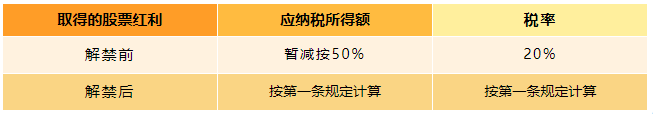 | 取得的股票红利 | 应纳税所得额 | 税率 |
|---|---|---|
| 解禁前 | 暂减按50% | 20% |
| 解禁后 | 按第一条规定计算 | 按第一条规定计算 |